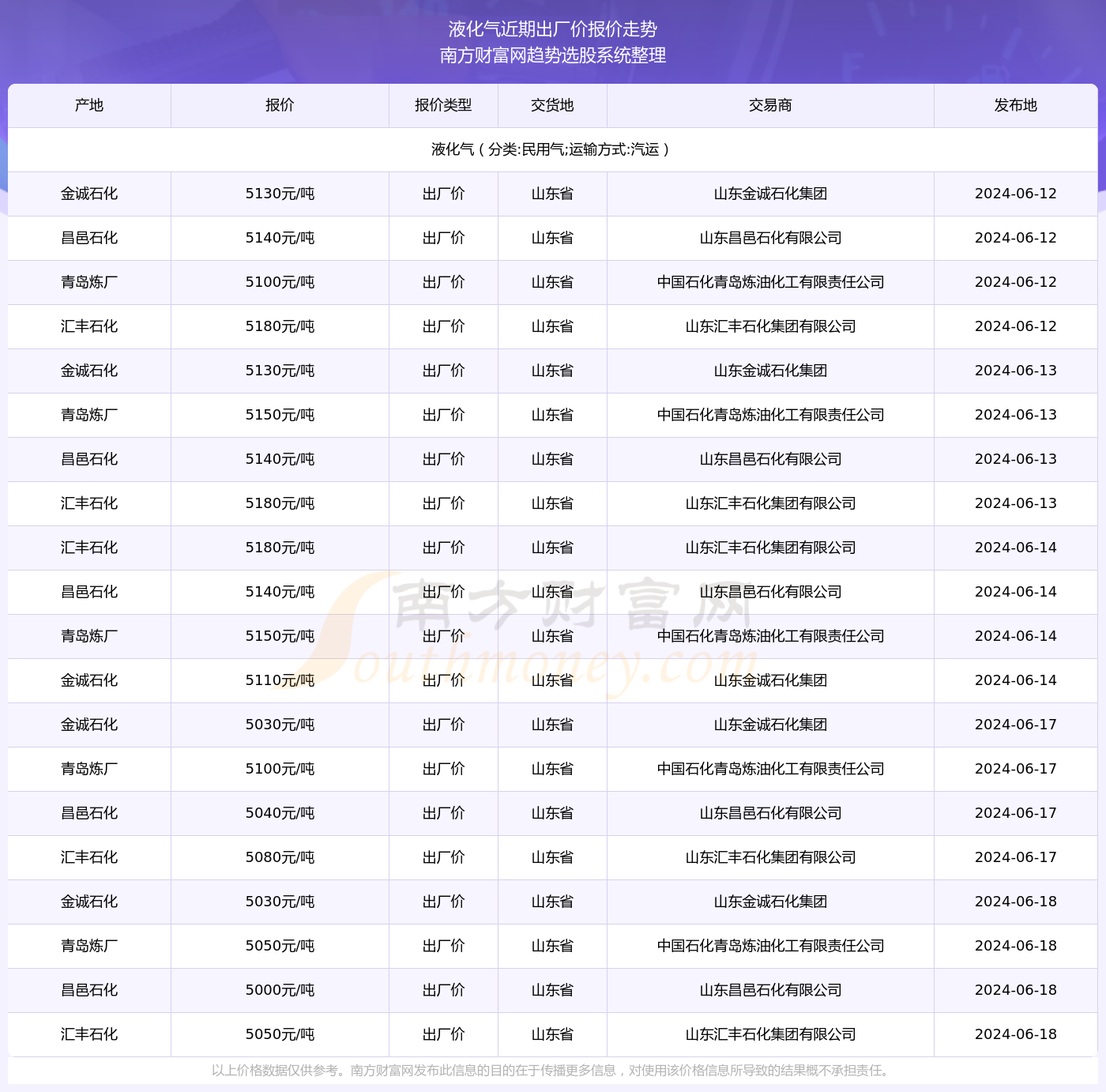 液化气近期出厂价报价走势
南方财富网趋势选股系统整理

| 产地 | 报价 | 报价类型 | 交货地 | 交易商 | 发布地 |
|---|---|---|---|---|---|
| 液化气（分类:民用气;运输方式:汽运） | | | | | |
| 金诚石化 | 5130元/吨 | 出厂价 | 山东省 | 山东金诚石化集团 | 2024-06-12 |
| 昌邑石化 | 5140元/吨 | 出厂价 | 山东省 | 山东昌邑石化有限公司 | 2024-06-12 |
| 青岛炼厂 | 5100元/吨 | 出厂价 | 山东省 | 中国石化青岛炼油化工有限责任公司 | 2024-06-12 |
| 汇丰石化 | 5180元/吨 | 出厂价 | 山东省 | 山东汇丰石化集团有限公司 | 2024-06-12 |
| 金诚石化 | 5130元/吨 | 出厂价 | 山东省 | 山东金诚石化集团 | 2024-06-13 |
| 青岛炼厂 | 5150元/吨 | 出厂价 | 山东省 | 中国石化青岛炼油化工有限责任公司 | 2024-06-13 |
| 昌邑石化 | 5140元/吨 | 出厂价 | 山东省 | 山东昌邑石化有限公司 | 2024-06-13 |
| 汇丰石化 | 5180元/吨 | 出厂价 | 山东省 | 山东汇丰石化集团有限公司 | 2024-06-13 |
| 汇丰石化 | 5180元/吨 | 出厂价 | 山东省 | 山东汇丰石化集团有限公司 | 2024-06-14 |
| 昌邑石化 | 5140元/吨 | 出厂价 | 山东省 | 山东昌邑石化有限公司 | 2024-06-14 |
| 青岛炼厂 | 5150元/吨 | 出厂价 | 山东省 | 中国石化青岛炼油化工有限责任公司 | 2024-06-14 |
| 金诚石化 | 5110元/吨 | 出厂价 | 山东省 | 山东金诚石化集团 | 2024-06-14 |
| 金诚石化 | 5030元/吨 | 出厂价 | 山东省 | 山东金诚石化集团 | 2024-06-17 |
| 青岛炼厂 | 5100元/吨 | 出厂价 | 山东省 | 中国石化青岛炼油化工有限责任公司 | 2024-06-17 |
| 昌邑石化 | 5040元/吨 | 出厂价 | 山东省 | 山东昌邑石化有限公司 | 2024-06-17 |
| 汇丰石化 | 5080元/吨 | 出厂价 | 山东省 | 山东汇丰石化集团有限公司 | 2024-06-17 |
| 金诚石化 | 5030元/吨 | 出厂价 | 山东省 | 山东金诚石化集团 | 2024-06-18 |
| 青岛炼厂 | 5050元/吨 | 出厂价 | 山东省 | 中国石化青岛炼油化工有限责任公司 | 2024-06-18 |
| 昌邑石化 | 5000元/吨 | 出厂价 | 山东省 | 山东昌邑石化有限公司 | 2024-06-18 |
| 汇丰石化 | 5050元/吨 | 出厂价 | 山东省 | 山东汇丰石化集团有限公司 | 2024-06-18 |

南方财富网 Southmoney.com

以上价格数据仅供参考。南方财富网发布此信息的目的在于传播更多信息，对使用该价格信息所导致的结果概不承担责任。